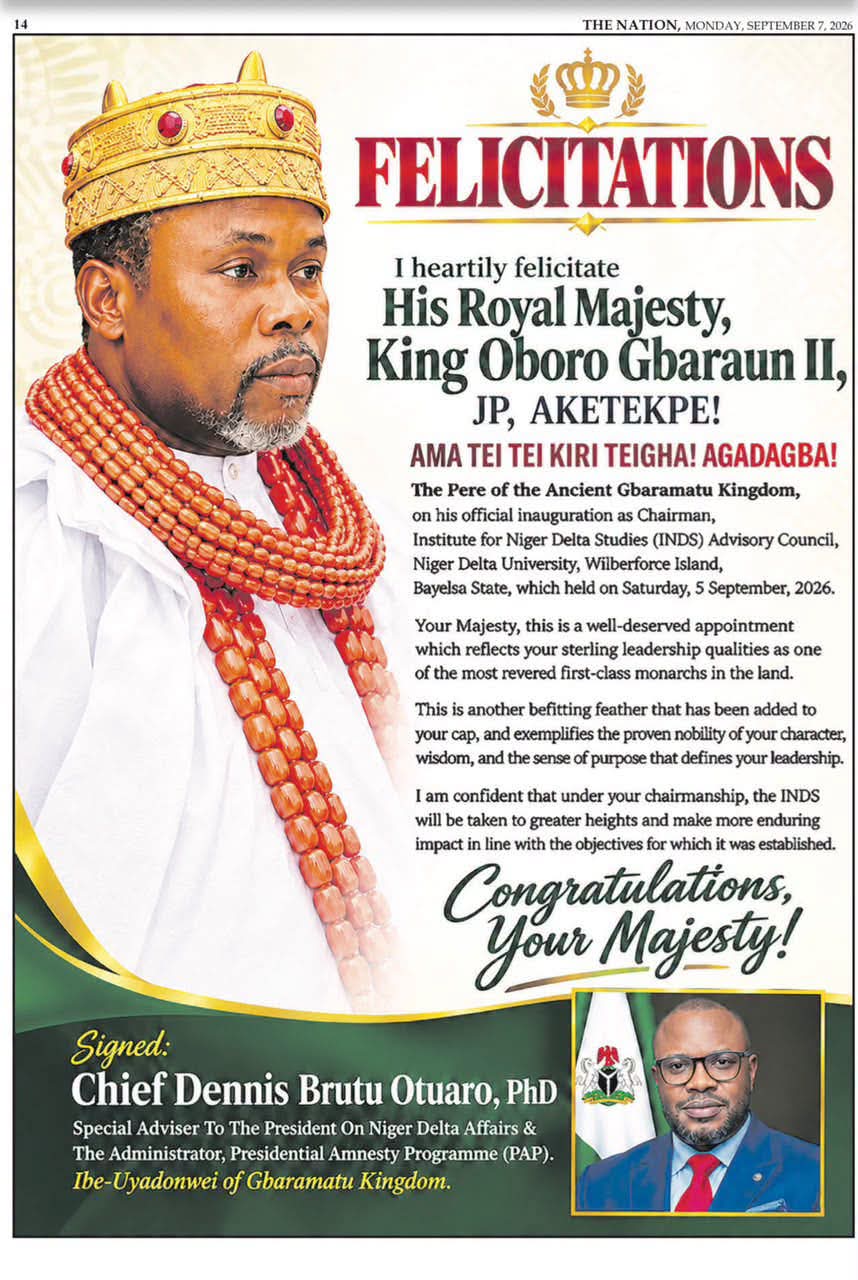 14

THE NATION, MONDAY, SEPTEMBER 7, 2026

FELICITATIONS

I heartily felicitate

His Royal Majesty, King Oboro Gbaraun II, JP, AKETEKPE!

AMA TEI TEI KIRI TEIGHA! AGADAGBA!

The Pere of the Ancient Gbaramatu Kingdom, on his official inauguration as Chairman, Institute for Niger Delta Studies (INDS) Advisory Council, Niger Delta University, Wilberforce Island, Bayelsa State, which held on Saturday, 5 September, 2026.

Your Majesty, this is a well-deserved appointment which reflects your sterling leadership qualities as one of the most revered first-class monarchs in the land.

This is another befitting feather that has been added to your cap, and exemplifies the proven nobility of your character, wisdom, and the sense of purpose that defines your leadership.

I am confident that under your chairmanship, the INDS will be taken to greater heights and make more enduring impact in line with the objectives for which it was established.

Congratulations, Your Majesty!

Signed:

Chief Dennis Brutu Otuaro, PhD

Special Adviser To The President On Niger Delta Affairs & The Administrator, Presidential Amnesty Programme (PAP).

Ibe-Uyadonwei of Gbaramatu Kingdom.